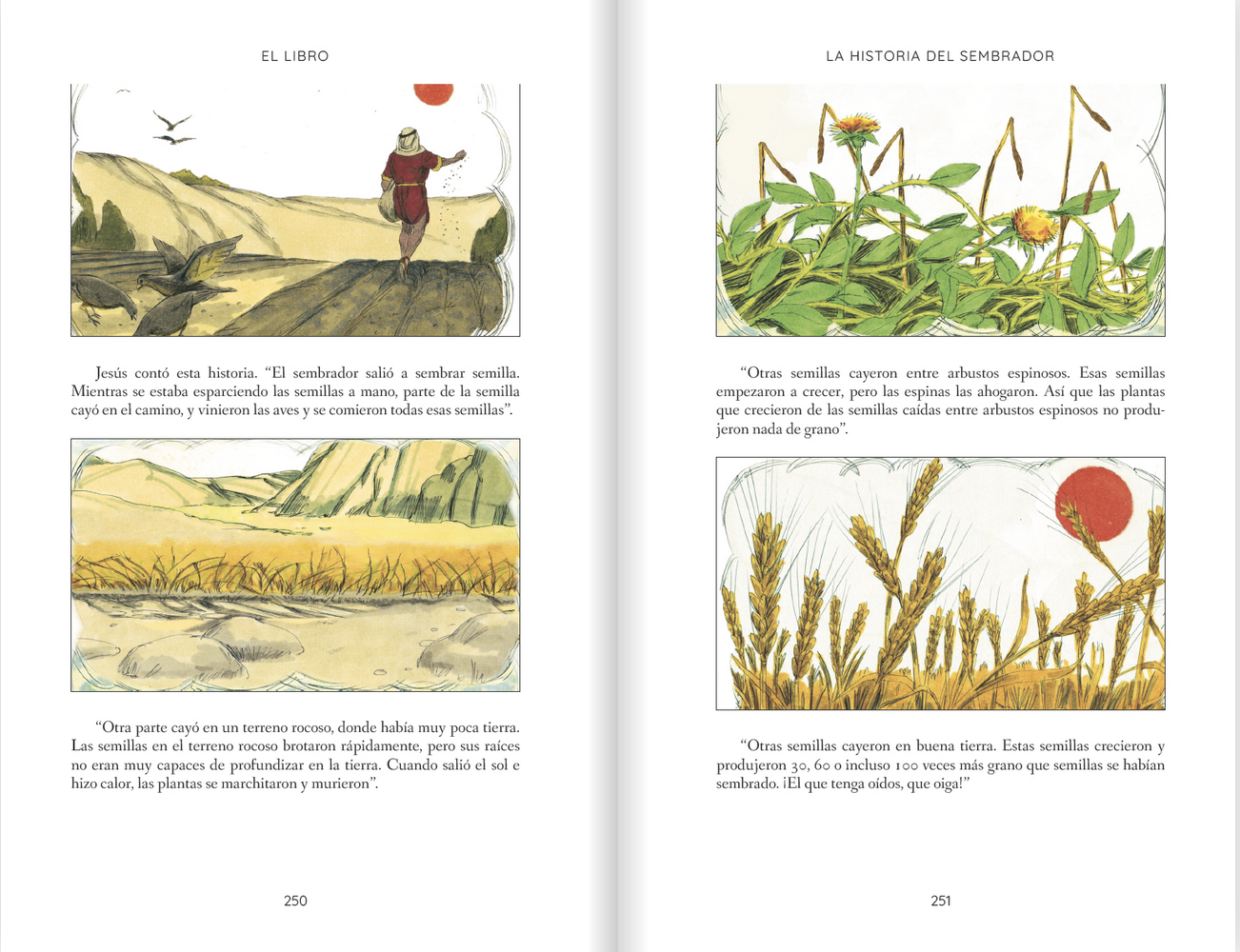 EL LIBRO

Jesús contó esta historia. “El sembrador salió a sembrar semilla. Mientras se estaba esparciendo las semillas a mano, parte de la semilla cayó en el camino, y vinieron las aves y se comieron todas esas semillas”.

“Otra parte cayó en un terreno rocoso, donde había muy poca tierra. Las semillas en el terreno rocoso brotaron rápidamente, pero sus raíces no eran muy capaces de profundizar en la tierra. Cuando salió el sol e hizo calor, las plantas se marchitaron y murieron”.

250

LA HISTORIA DEL SEMBRADOR

“Otras semillas cayeron entre arbustos espinosos. Esas semillas empezaron a crecer, pero las espinas las ahogaron. Así que las plantas que crecieron de las semillas caídas entre arbustos espinosos no produjeron nada de grano”.

“Otras semillas cayeron en buena tierra. Estas semillas crecieron y produjeron 30, 60 o incluso 100 veces más grano que semillas se habían sembrado. ¡El que tenga oídos, que oiga!”

251